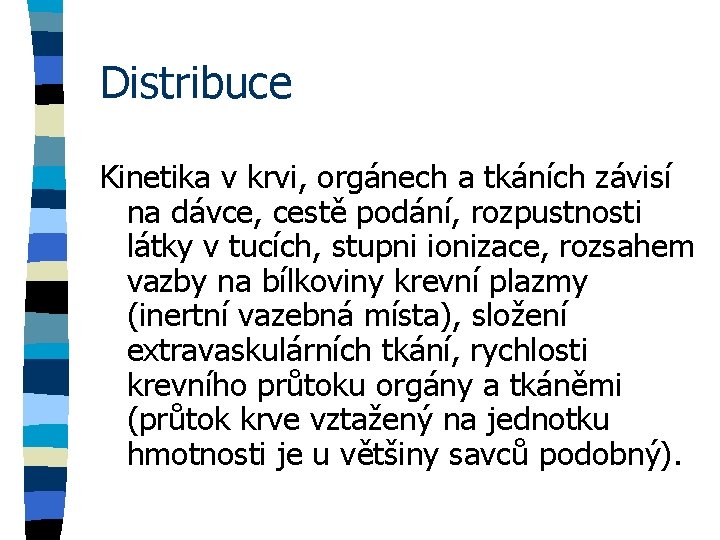 Distribuce

Kinetika v krvi, orgánech a tkáních závisí na dávce, cestě podání, rozpustnosti látky v tucích, stupni ionizace, rozsahem vazby na bílkoviny krevní plazmy (inertní vazebná místa), složení extravaskulárních tkání, rychlosti krevního průtoku orgány a tkáněmi (průtok krve vztažený na jednotku hmotnosti je u většiny savců podobný).